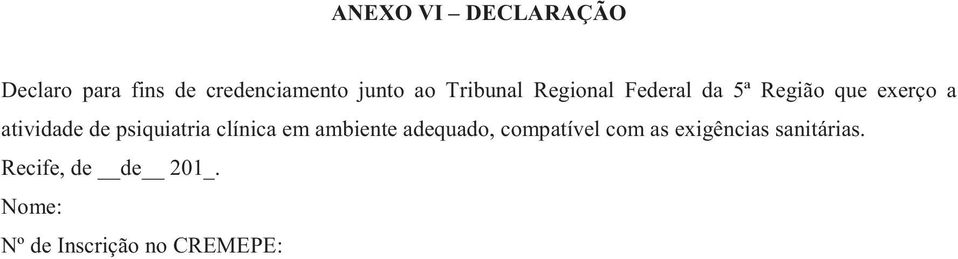 ANEXO VI – DECLARAÇÃO

Declaro para fins de credenciamento junto ao Tribunal Regional Federal da 5ª Região que exerço a atividade de psiquiatria clínica em ambiente adequado, compatível com as exigências sanitárias.

Recife, de __de__ 201_.

Nome:

Nº de Inscrição no CREMEPE: